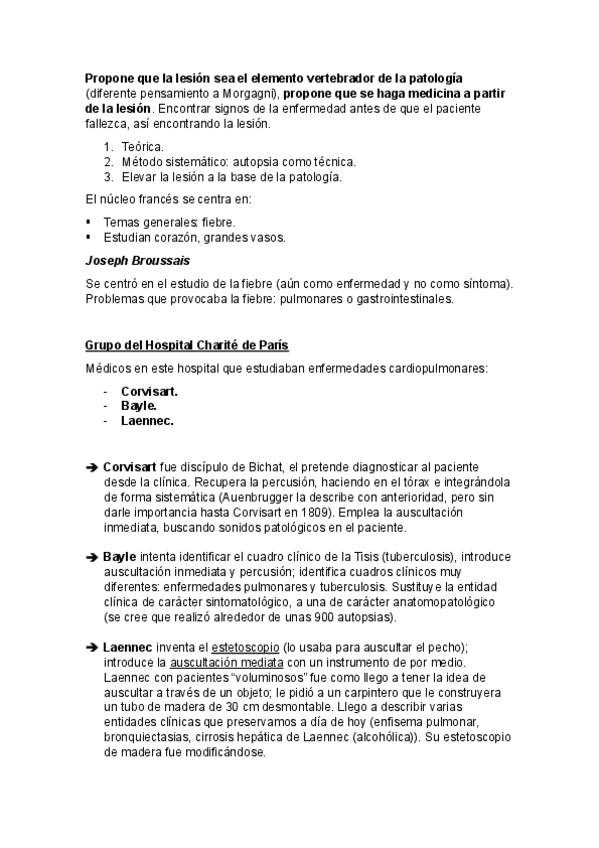 Propone que la lesión sea el elemento vertebrador de la patología (diferente pensamiento a Morgagni), propone que se haga medicina a partir de la lesión. Encontrar signos de la enfermedad antes de que el paciente fallezca, así encontrando la lesión.

1. Teórica.
2. Método sistemático: autopsia como técnica.
3. Elevar la lesión a la base de la patología.

El núcleo francés se centra en:

▪ Temas generales: fiebre.
▪ Estudian corazón, grandes vasos.

Joseph Broussais

Se centró en el estudio de la fiebre (aún como enfermedad y no como síntoma). Problemas que provocaba la fiebre: pulmonares o gastrointestinales.

Grupo del Hospital Charité de París

Médicos en este hospital que estudiaban enfermedades cardiopulmonares:

- Corvisart.
- Bayle.
- Laennec.

➔ Corvisart fue discípulo de Bichat, el pretende diagnosticar al paciente desde la clínica. Recupera la percusión, haciendo en el tórax e integrándola de forma sistemática (Auenbrugger la describe con anterioridad, pero sin darle importancia hasta Corvisart en 1809). Emplea la auscultación inmediata, buscando sonidos patológicos en el paciente.

➔ Bayle intenta identificar el cuadro clínico de la Tisis (tuberculosis), introduce auscultación inmediata y percusión; identifica cuadros clínicos muy diferentes: enfermedades pulmonares y tuberculosis. Sustituye la entidad clínica de carácter sintomatológico, a una de carácter anatomopatológico (se cree que realizó alrededor de unas 900 autopsias).

➔ Laennec inventa el estetoscopio (lo usaba para auscultar el pecho); introduce la auscultación mediata con un instrumento de por medio. Laennec con pacientes "voluminosos" fue como llego a tener la idea de auscultar a través de un objeto; le pidió a un carpintero que le construyera un tubo de madera de 30 cm desmontable. Llego a describir varias entidades clínicas que preservamos a día de hoy (enfisema pulmonar, bronquiectasias, cirrosis hepática de Laennec (alcohólica)). Su estetoscopio de madera fue modificándose.